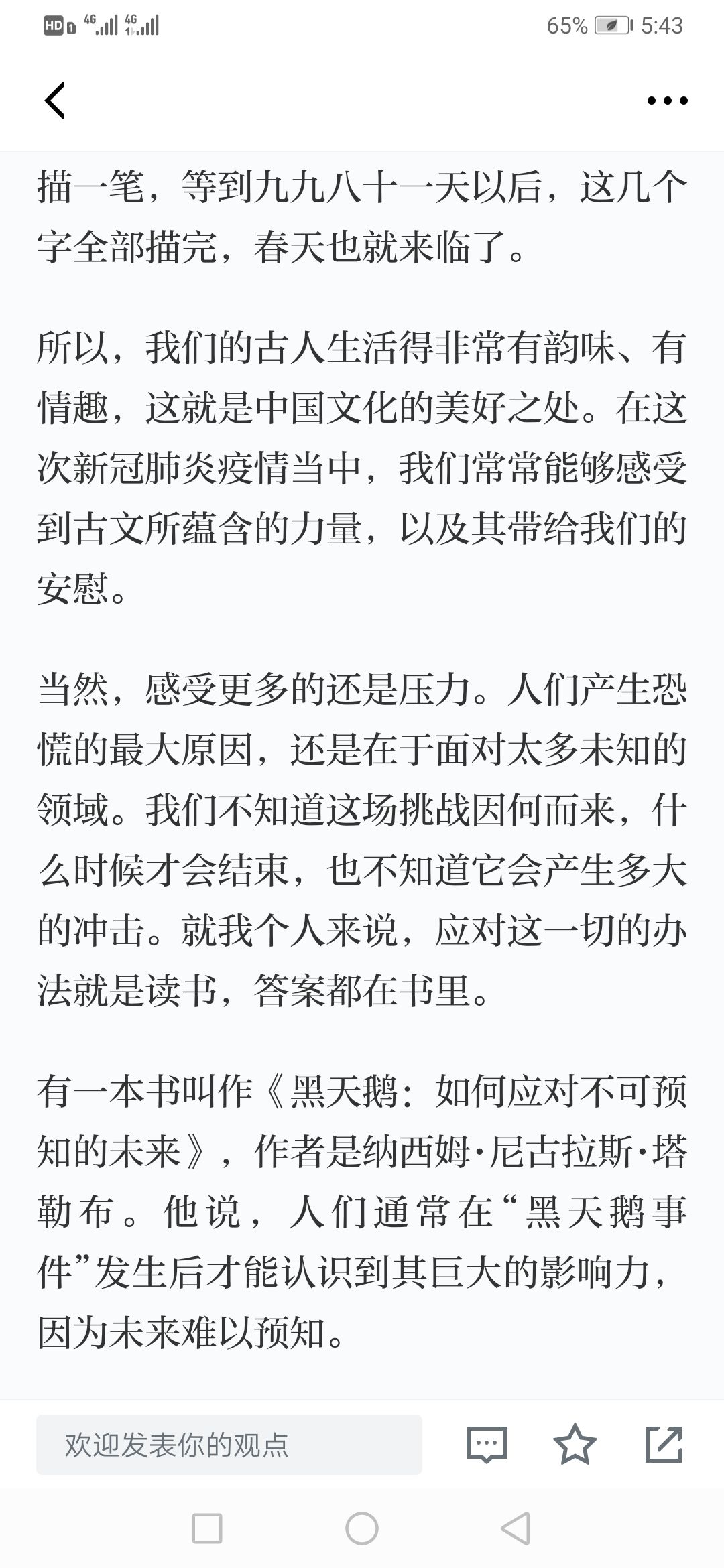 HD 4G 4G 65% 5:43

描一笔，等到九九八十一天以后，这几个字全部描完，春天也就来临了。

所以，我们的古人生活得非常有韵味、有情趣，这就是中国文化的美好之处。在这次新冠肺炎疫情当中，我们常常能够感受到古文所蕴含的力量，以及其带给我们的安慰。

当然，感受更多的还是压力。人们产生恐慌的最大原因，还是在于面对太多未知的领域。我们不知道这场挑战因何而来，什么时候才会结束，也不知道它会产生多大的冲击。就我个人来说，应对这一切的办法就是读书，答案都在书里。

有一本书叫作《黑天鹅：如何应对不可预知的未来》，作者是纳西姆·尼古拉斯·塔勒布。他说，人们通常在“黑天鹅事件”发生后才能认识到其巨大的影响力，因为未来难以预知。

欢迎发表你的观点